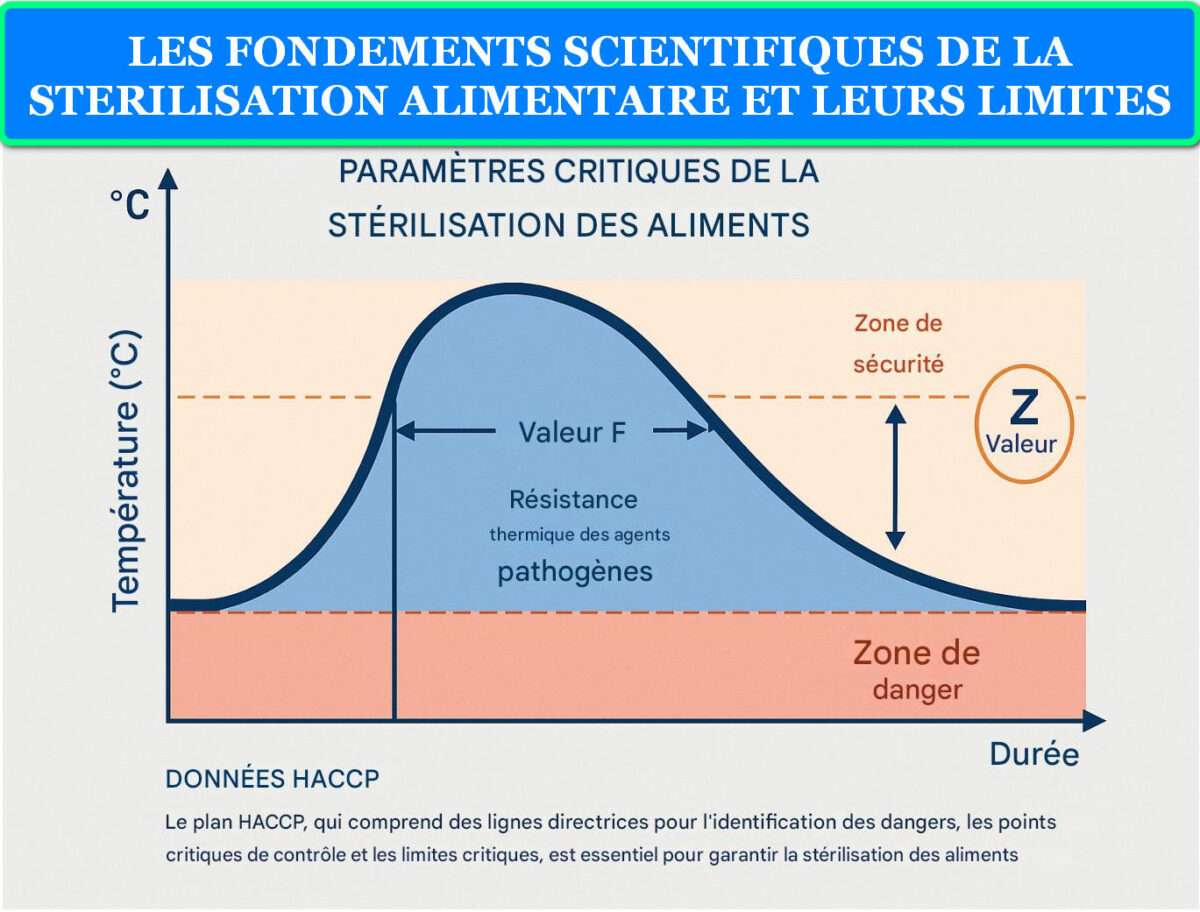 LES FONDEMENTS SCIENTIFIQUES DE LA STERILISATION ALIMENTAIRE ET LEURS LIMITES

PARAMÈTRES CRITIQUES DE LA STÉRILISATION DES ALIMENTS

°C

Température (°C)

Zone de sécurité

Z
Valeur

Valeur F

Résistance thermique des agents pathogènes

Zone de danger

Durée

DONNÉES HACCP

Le plan HACCP, qui comprend des lignes directrices pour l'identification des dangers, les points critiques de contrôle et les limites critiques, est essentiel pour garantir la stérilisation des aliments